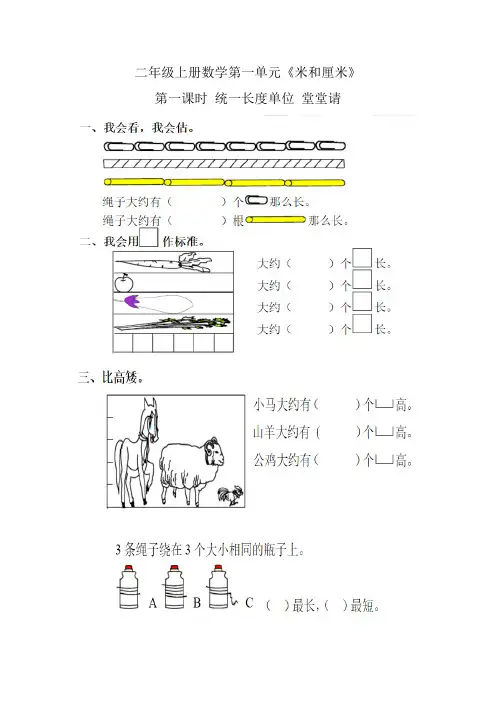 二年级上册数学第一单元《米和厘米》

第一课时 统一长度单位 堂堂请

一、我会看，我会估。

绳子大约有（ ）个那么长。

绳子大约有（ ）根那么长。

二、我会用作标准。

大约（ ）个长。

大约（ ）个长。

大约（ ）个长。

大约（ ）个长。

三、比高矮。

小马大约有（ ）个高。

山羊大约有（ ）个高。

公鸡大约有（ ）个高。

3条绳子绕在3个大小相同的瓶子上。

A B C （ ）最长，（ ）最短。